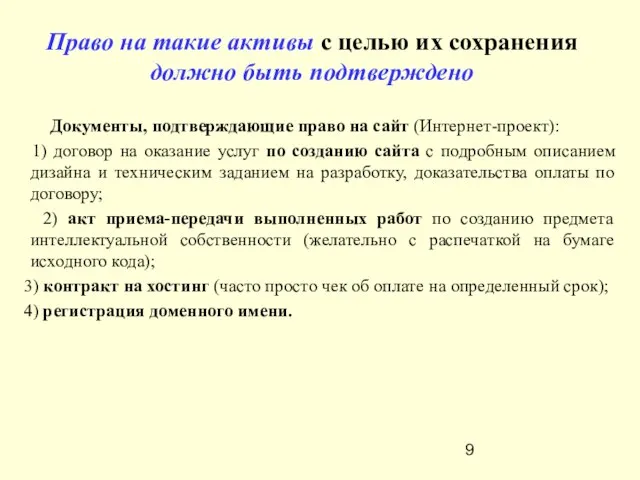 Право на такие активы с целью их сохранения должно быть подтверждено

Документы, подтверждающие право на сайт (Интернет-проект):

1) договор на оказание услуг по созданию сайта с подробным описанием дизайна и техническим заданием на разработку, доказательства оплаты по договору;

2) акт приема-передачи выполненных работ по созданию предмета интеллектуальной собственности (желательно с распечаткой на бумаге исходного кода);

3) контракт на хостинг (часто просто чек об оплате на определенный срок);

4) регистрация доменного имени.

9